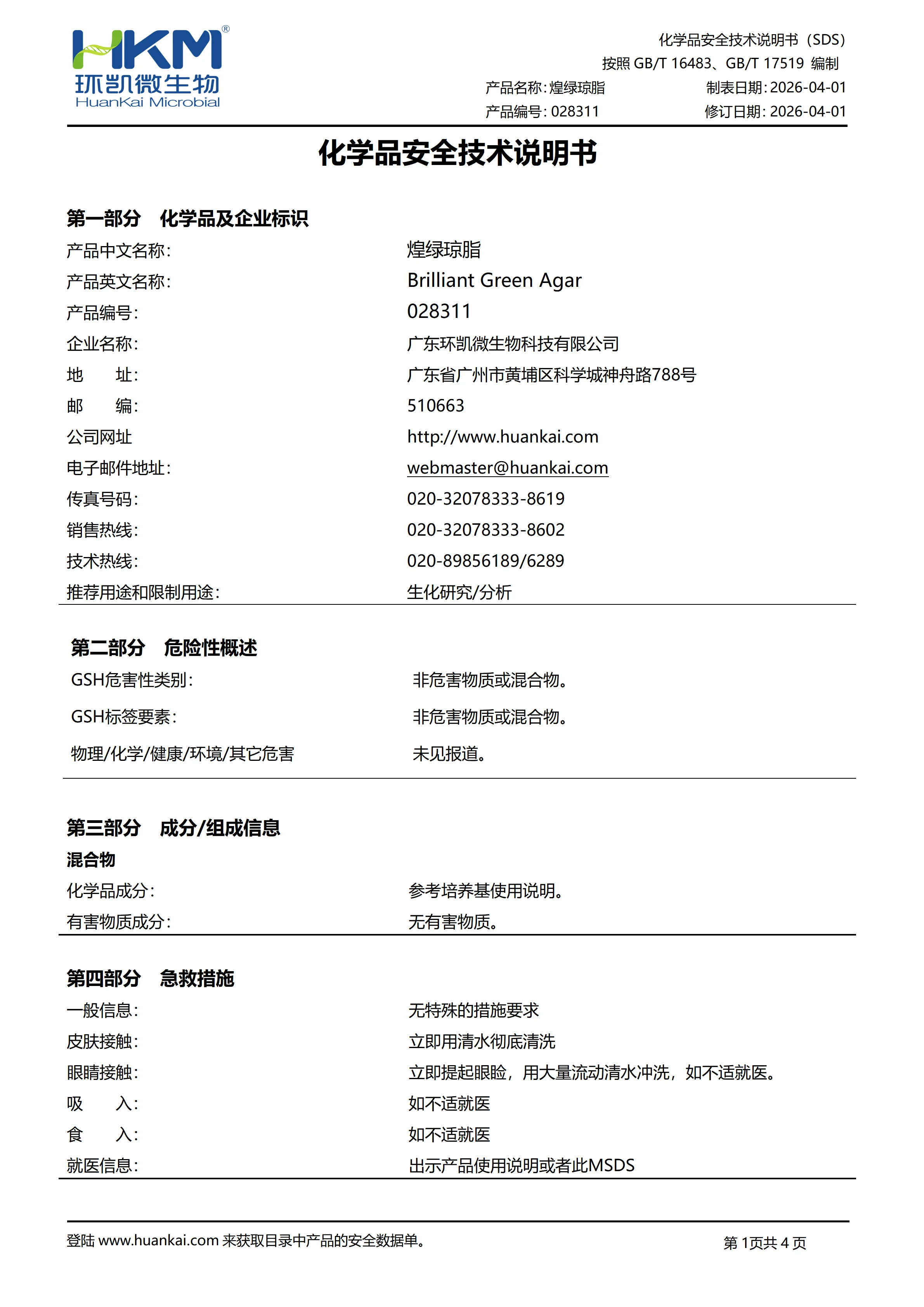 HKM®
环凯微生物
HuanKai Microbial

化学品安全技术说明书（SDS）
按照 GB/T 16483、GB/T 17519 编制
产品名称：煌绿琼脂　　制表日期：2026-04-01
产品编号：028311　　修订日期：2026-04-01

化学品安全技术说明书

第一部分　化学品及企业标识

产品中文名称：　煌绿琼脂
产品英文名称：　Brilliant Green Agar
产品编号：　028311
企业名称：　广东环凯微生物科技有限公司
地　　址：　广东省广州市黄埔区科学城神舟路788号
邮　　编：　510663
公司网址　http://www.huankai.com
电子邮件地址：　webmaster@huankai.com
传真号码：　020-32078333-8619
销售热线：　020-32078333-8602
技术热线：　020-89856189/6289
推荐用途和限制用途：　生化研究/分析

第二部分　危险性概述

GSH危害性类别：　非危害物质或混合物。
GSH标签要素：　非危害物质或混合物。
物理/化学/健康/环境/其它危害　未见报道。

第三部分　成分/组成信息

混合物
化学品成分：　参考培养基使用说明。
有害物质成分：　无有害物质。

第四部分　急救措施

一般信息：　无特殊的措施要求
皮肤接触：　立即用清水彻底清洗
眼睛接触：　立即提起眼睑，用大量流动清水冲洗，如不适就医。
吸　　入：　如不适就医
食　　入：　如不适就医
就医信息：　出示产品使用说明或者此MSDS

登陆 www.huankai.com 来获取目录中产品的安全数据单。　第 1页共 4 页